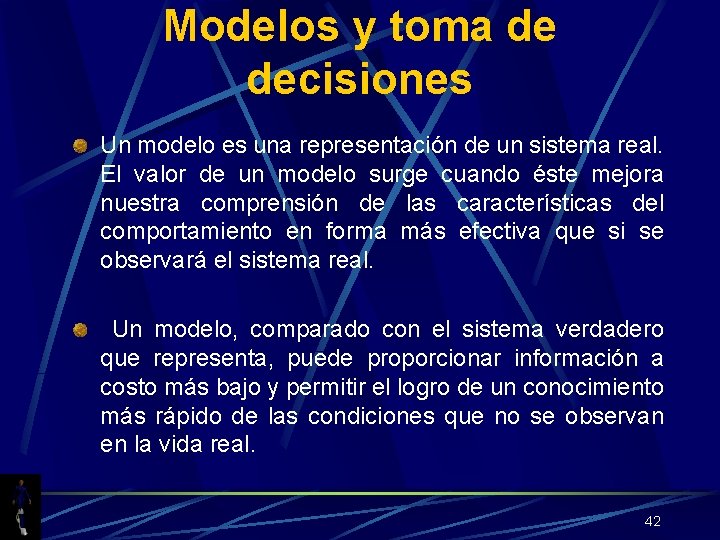 Modelos y toma de decisiones

Un modelo es una representación de un sistema real. El valor de un modelo surge cuando éste mejora nuestra comprensión de las características del comportamiento en forma más efectiva que si se observará el sistema real.

Un modelo, comparado con el sistema verdadero que representa, puede proporcionar información a costo más bajo y permitir el logro de un conocimiento más rápido de las condiciones que no se observan en la vida real.

42